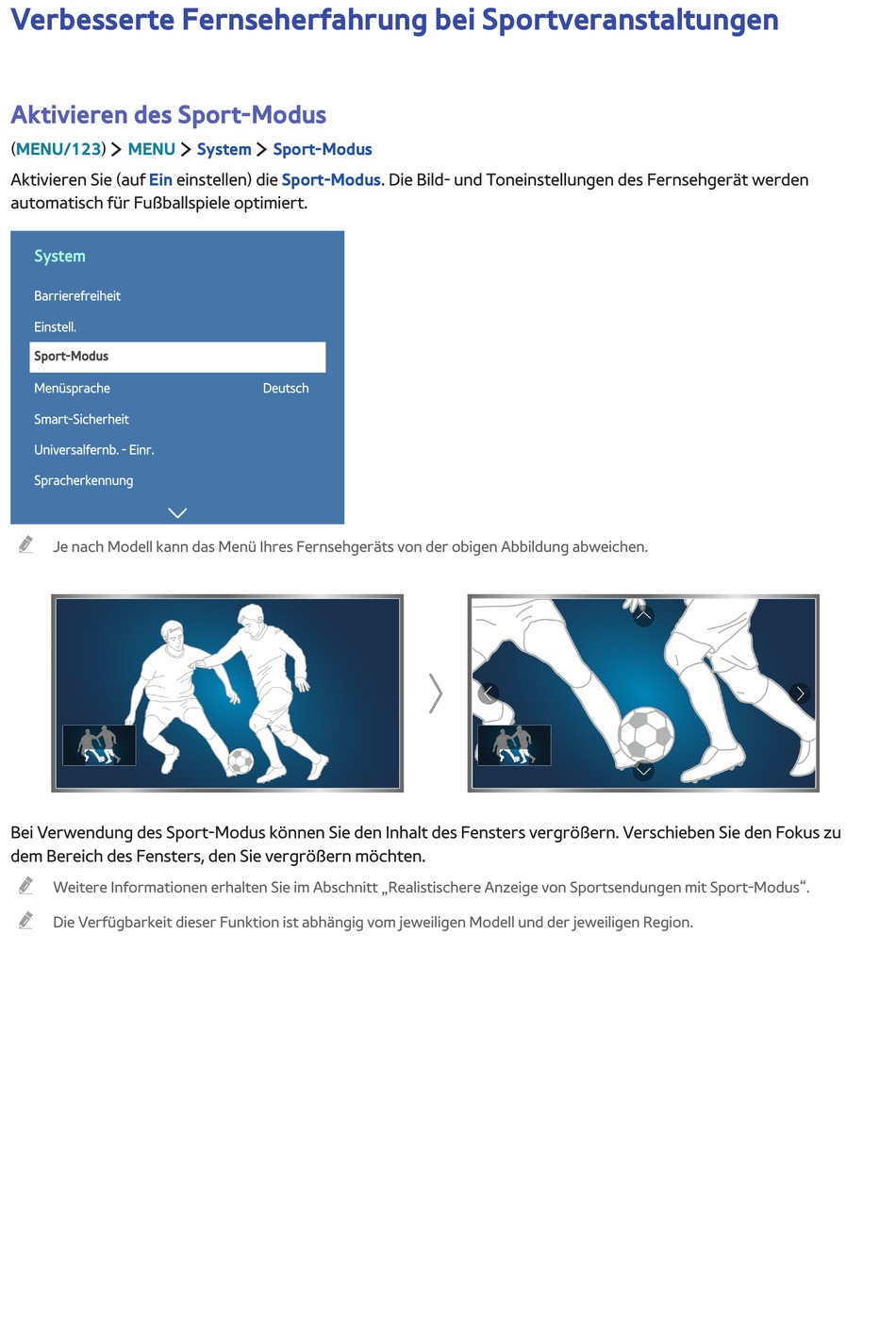 Verbesserte Fernseherfahrung bei Sportveranstaltungen

Aktivieren des Sport-Modus

(MENU/123) > MENU > System > Sport-Modus

Aktivieren Sie (auf Ein einstellen) die Sport-Modus. Die Bild- und Toneinstellungen des Fernsehgerät werden automatisch für Fußballspiele optimiert.

System

Barrierefreiheit

Einstell.

Sport-Modus

Menüsprache Deutsch

Smart-Sicherheit

Universalfernb. - Einr.

Spracherkennung

Je nach Modell kann das Menü Ihres Fernsehgeräts von der obigen Abbildung abweichen.

Bei Verwendung des Sport-Modus können Sie den Inhalt des Fensters vergrößern. Verschieben Sie den Fokus zu dem Bereich des Fensters, den Sie vergrößern möchten.

Weitere Informationen erhalten Sie im Abschnitt „Realistischere Anzeige von Sportsendungen mit Sport-Modus“.

Die Verfügbarkeit dieser Funktion ist abhängig vom jeweiligen Modell und der jeweiligen Region.